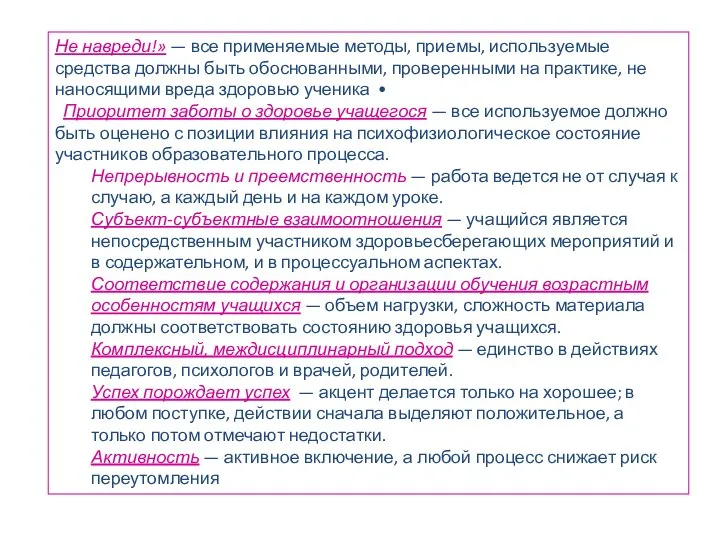 Не навреди!» — все применяемые методы, приемы, используемые средства должны быть обоснованными, проверенными на практике, не наносящими вреда здоровью ученика •

Приоритет заботы о здоровье учащегося — все используемое должно быть оценено с позиции влияния на психофизиологическое состояние участников образовательного процесса.

Непрерывность и преемственность — работа ведется не от случая к случаю, а каждый день и на каждом уроке.

Субъект-субъектные взаимоотношения — учащийся является непосредственным участником здоровьесберегающих мероприятий и в содержательном, и в процессуальном аспектах.

Соответствие содержания и организации обучения возрастным особенностям учащихся — объем нагрузки, сложность материала должны соответствовать состоянию здоровья учащихся.

Комплексный, междисциплинарный подход — единство в действиях педагогов, психологов и врачей, родителей.

Успех порождает успех — акцент делается только на хорошее; в любом поступке, действии сначала выделяют положительное, а только потом отмечают недостатки.

Активность — активное включение, а любой процесс снижает риск переутомления